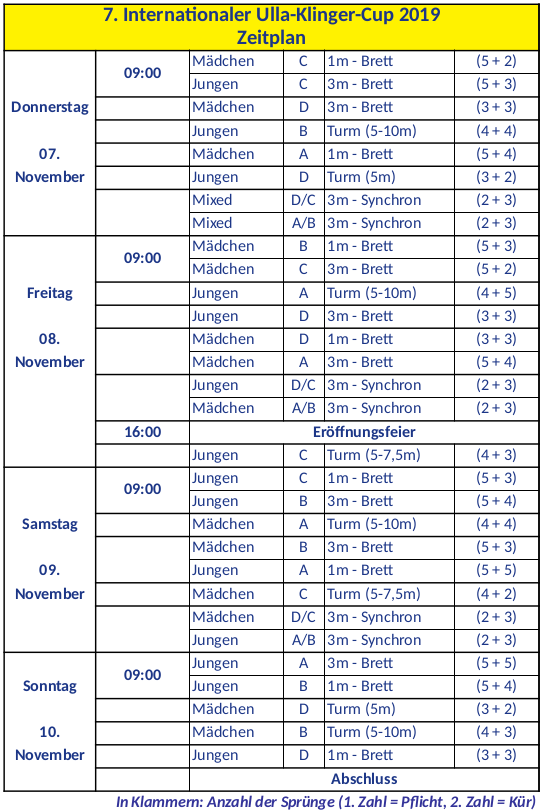 7. Internationaler Ulla-Klinger-Cup 2019
Zeitplan

| | | | | | |
|---|---|---|---|---|---|
| Donnerstag 07. November | 09:00 | Mädchen | C | 1m - Brett | (5 + 2) |
| | | Jungen | C | 3m - Brett | (5 + 3) |
| | | Mädchen | D | 3m - Brett | (3 + 3) |
| | | Jungen | B | Turm (5-10m) | (4 + 4) |
| | | Mädchen | A | 1m - Brett | (5 + 4) |
| | | Jungen | D | Turm (5m) | (3 + 2) |
| | | Mixed | D/C | 3m - Synchron | (2 + 3) |
| | | Mixed | A/B | 3m - Synchron | (2 + 3) |
| Freitag 08. November | 09:00 | Mädchen | B | 1m - Brett | (5 + 3) |
| | | Mädchen | C | 3m - Brett | (5 + 2) |
| | | Jungen | A | Turm (5-10m) | (4 + 5) |
| | | Jungen | D | 3m - Brett | (3 + 3) |
| | | Mädchen | D | 1m - Brett | (3 + 3) |
| | | Mädchen | A | 3m - Brett | (5 + 4) |
| | | Jungen | D/C | 3m - Synchron | (2 + 3) |
| | | Mädchen | A/B | 3m - Synchron | (2 + 3) |
| | 16:00 | Eröffnungsfeier | | | |
| | | Jungen | C | Turm (5-7,5m) | (4 + 3) |
| Samstag 09. November | 09:00 | Jungen | C | 1m - Brett | (5 + 3) |
| | | Jungen | B | 3m - Brett | (5 + 4) |
| | | Mädchen | A | Turm (5-10m) | (4 + 4) |
| | | Mädchen | B | 3m - Brett | (5 + 3) |
| | | Jungen | A | 1m - Brett | (5 + 5) |
| | | Mädchen | C | Turm (5-7,5m) | (4 + 2) |
| | | Mädchen | D/C | 3m - Synchron | (2 + 3) |
| | | Jungen | A/B | 3m - Synchron | (2 + 3) |
| Sonntag 10. November | 09:00 | Jungen | A | 3m - Brett | (5 + 5) |
| | | Jungen | B | 1m - Brett | (5 + 4) |
| | | Mädchen | D | Turm (5m) | (3 + 2) |
| | | Mädchen | B | Turm (5-10m) | (4 + 3) |
| | | Jungen | D | 1m - Brett | (3 + 3) |
| | | Abschluss | | | |

In Klammern: Anzahl der Sprünge (1. Zahl = Pflicht, 2. Zahl = Kür)